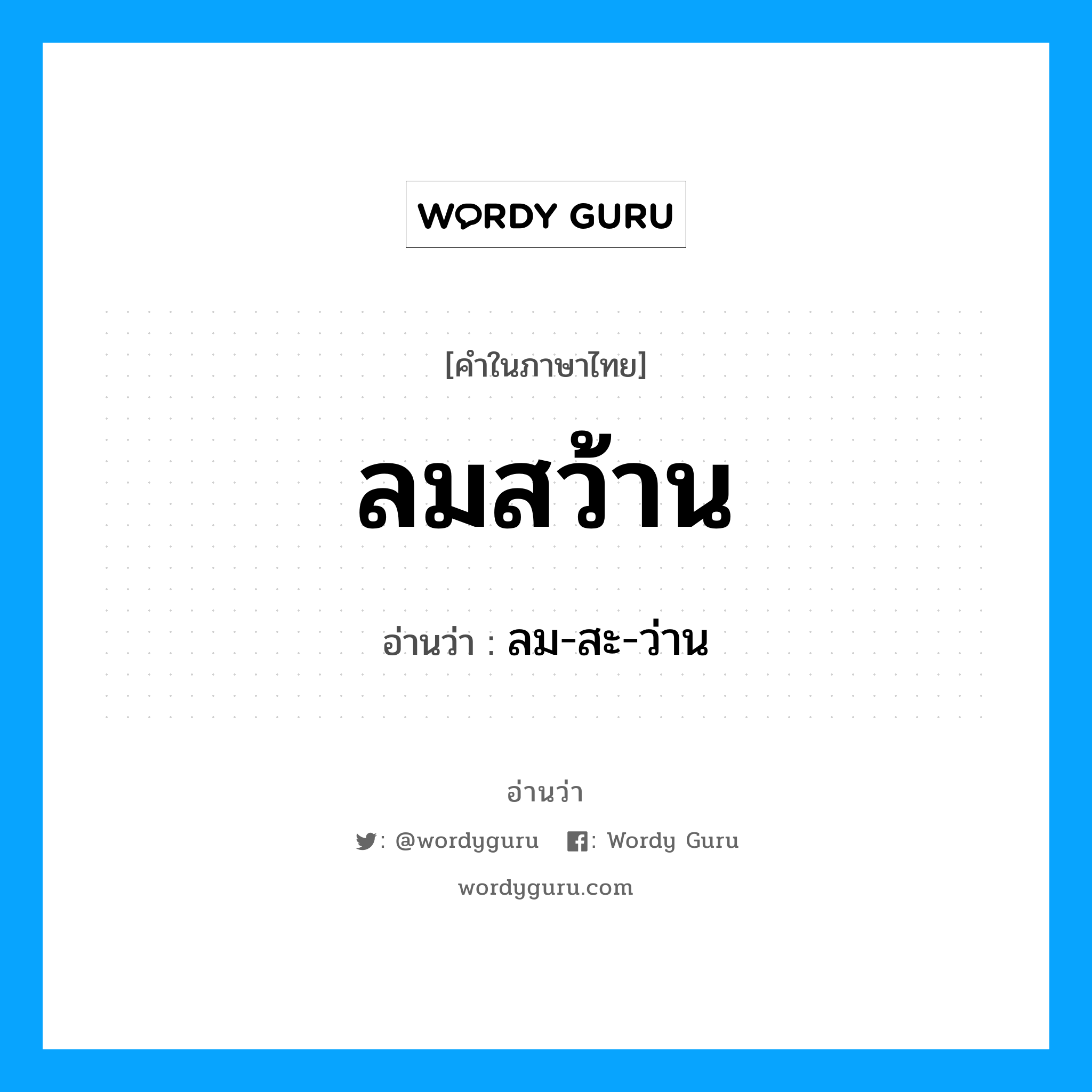 WORDY GURU

[คำในภาษาไทย]

ลมสว้าน

อ่านว่า : ลม-สะ-ว่าน

อ่านว่า

: @wordyguru : Wordy Guru

wordyguru.com